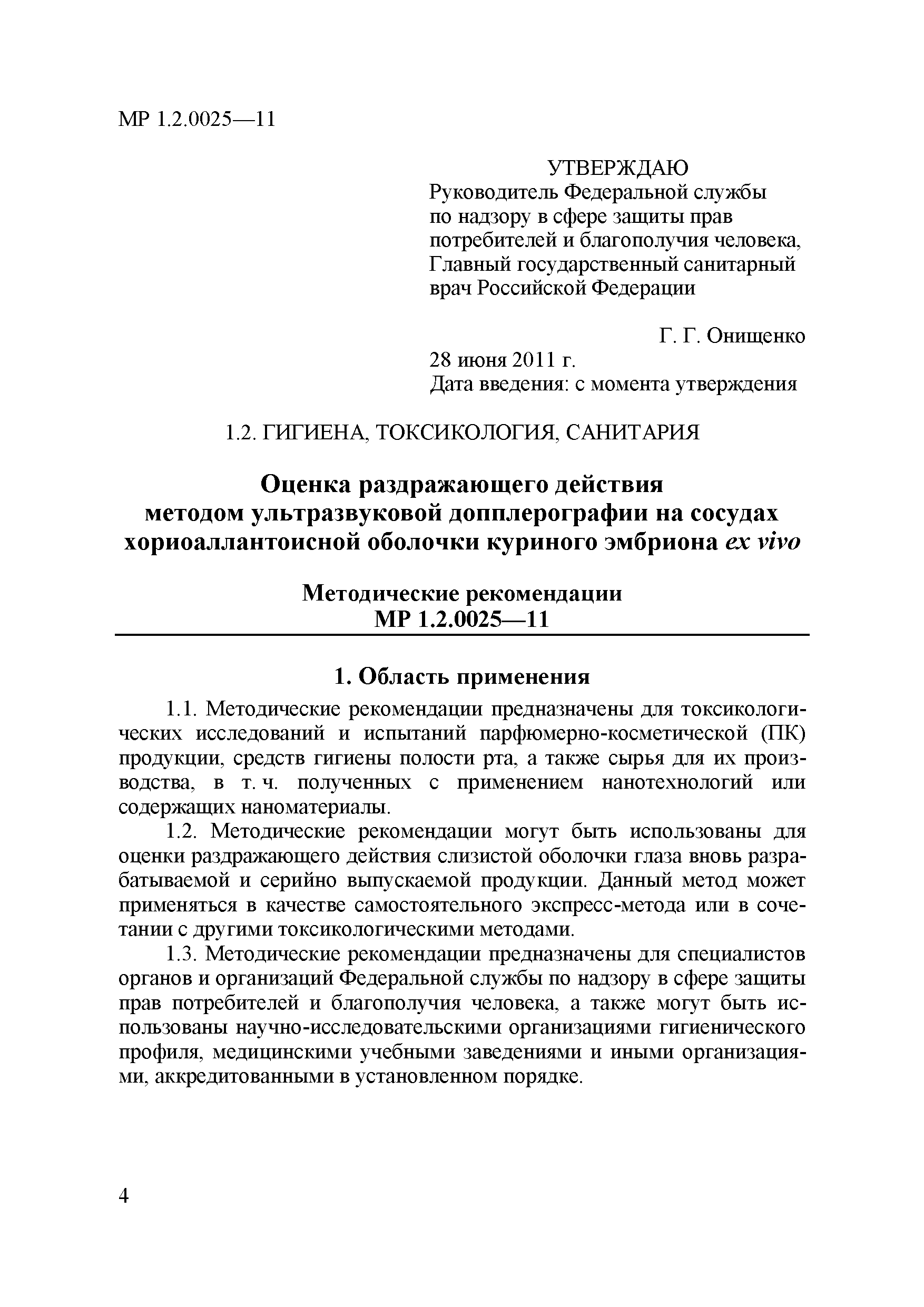 МР 1.2.0025—11

УТВЕРЖДАЮ
Руководитель Федеральной службы по надзору в сфере защиты прав потребителей и благополучия человека, Главный государственный санитарный врач Российской Федерации

Г. Г. Онищенко
28 июня 2011 г.
Дата введения: с момента утверждения

1.2. ГИГИЕНА, ТОКСИКОЛОГИЯ, САНИТАРИЯ

Оценка раздражающего действия методом ультразвуковой допплерографии на сосудах хориоаллантоисной оболочки куриного эмбриона ex vivo

Методические рекомендации
МР 1.2.0025—11

1. Область применения

1.1. Методические рекомендации предназначены для токсикологических исследований и испытаний парфюмерно-косметической (ПК) продукции, средств гигиены полости рта, а также сырья для их производства, в т. ч. полученных с применением нанотехнологий или содержащих наноматериалы.

1.2. Методические рекомендации могут быть использованы для оценки раздражающего действия слизистой оболочки глаза вновь разрабатываемой и серийно выпускаемой продукции. Данный метод может применяться в качестве самостоятельного экспресс-метода или в сочетании с другими токсикологическими методами.

1.3. Методические рекомендации предназначены для специалистов органов и организаций Федеральной службы по надзору в сфере защиты прав потребителей и благополучия человека, а также могут быть использованы научно-исследовательскими организациями гигиенического профиля, медицинскими учебными заведениями и иными организациями, аккредитованными в установленном порядке.

4